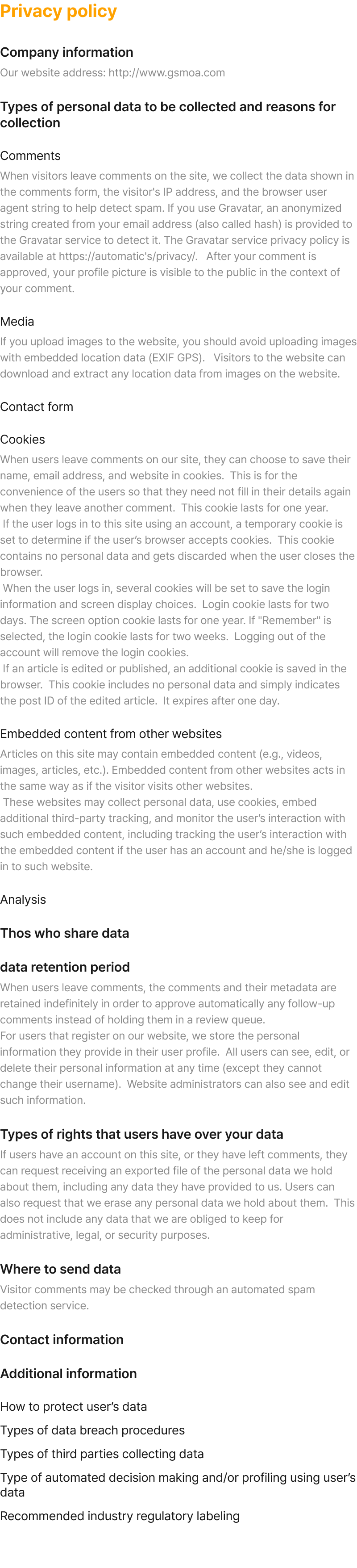 Privacy policy

Company information

Our website address: http://www.gsmoa.com

Types of personal data to be collected and reasons for collection

Comments

When visitors leave comments on the site, we collect the data shown in the comments form, the visitor's IP address, and the browser user agent string to help detect spam. If you use Gravatar, an anonymized string created from your email address (also called hash) is provided to the Gravatar service to detect it. The Gravatar service privacy policy is available at https://automatic's/privacy/. After your comment is approved, your profile picture is visible to the public in the context of your comment.

Media

If you upload images to the website, you should avoid uploading images with embedded location data (EXIF GPS). Visitors to the website can download and extract any location data from images on the website.

Contact form

Cookies

When users leave comments on our site, they can choose to save their name, email address, and website in cookies. This is for the convenience of the users so that they need not fill in their details again when they leave another comment. This cookie lasts for one year.
If the user logs in to this site using an account, a temporary cookie is set to determine if the user's browser accepts cookies. This cookie contains no personal data and gets discarded when the user closes the browser.
When the user logs in, several cookies will be set to save the login information and screen display choices. Login cookie lasts for two days. The screen option cookie lasts for one year. If "Remember" is selected, the login cookie lasts for two weeks. Logging out of the account will remove the login cookies.
If an article is edited or published, an additional cookie is saved in the browser. This cookie includes no personal data and simply indicates the post ID of the edited article. It expires after one day.

Embedded content from other websites

Articles on this site may contain embedded content (e.g., videos, images, articles, etc.). Embedded content from other websites acts in the same way as if the visitor visits other websites.
These websites may collect personal data, use cookies, embed additional third-party tracking, and monitor the user's interaction with such embedded content, including tracking the user's interaction with the embedded content if the user has an account and he/she is logged in to such website.

Analysis

Thos who share data

data retention period

When users leave comments, the comments and their metadata are retained indefinitely in order to approve automatically any follow-up comments instead of holding them in a review queue.
For users that register on our website, we store the personal information they provide in their user profile. All users can see, edit, or delete their personal information at any time (except they cannot change their username). Website administrators can also see and edit such information.

Types of rights that users have over your data

If users have an account on this site, or they have left comments, they can request receiving an exported file of the personal data we hold about them, including any data they have provided to us. Users can also request that we erase any personal data we hold about them. This does not include any data that we are obliged to keep for administrative, legal, or security purposes.

Where to send data

Visitor comments may be checked through an automated spam detection service.

Contact information

Additional information

How to protect user's data

Types of data breach procedures

Types of third parties collecting data

Type of automated decision making and/or profiling using user's data

Recommended industry regulatory labeling